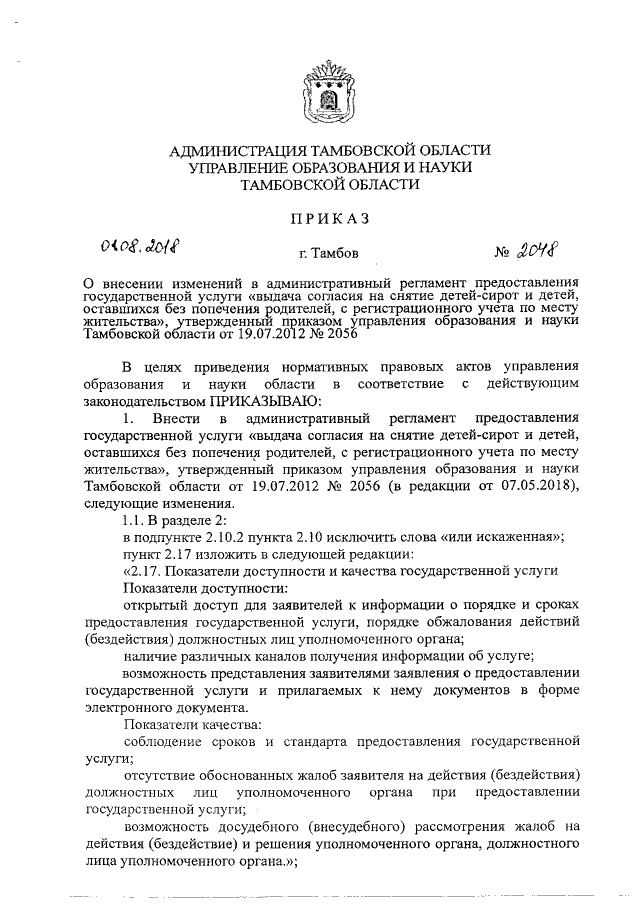 АДМИНИСТРАЦИЯ ТАМБОВСКОЙ ОБЛАСТИ
УПРАВЛЕНИЕ ОБРАЗОВАНИЯ И НАУКИ
ТАМБОВСКОЙ ОБЛАСТИ

ПРИКАЗ

01.08.2018 г. Тамбов № 2048

О внесении изменений в административный регламент предоставления государственной услуги «выдача согласия на снятие детей-сирот и детей, оставшихся без попечения родителей, с регистрационного учета по месту жительства», утвержденный приказом управления образования и науки Тамбовской области от 19.07.2012 № 2056

В целях приведения нормативных правовых актов управления образования и науки области в соответствие с действующим законодательством ПРИКАЗЫВАЮ:

1. Внести в административный регламент предоставления государственной услуги «выдача согласия на снятие детей-сирот и детей, оставшихся без попечения родителей, с регистрационного учета по месту жительства», утвержденный приказом управления образования и науки Тамбовской области от 19.07.2012 № 2056 (в редакции от 07.05.2018), следующие изменения.

1.1. В разделе 2:

в подпункте 2.10.2 пункта 2.10 исключить слова «или искаженная»;

пункт 2.17 изложить в следующей редакции:

«2.17. Показатели доступности и качества государственной услуги

Показатели доступности:

открытый доступ для заявителей к информации о порядке и сроках предоставления государственной услуги, порядке обжалования действий (бездействия) должностных лиц уполномоченного органа;

наличие различных каналов получения информации об услуге;

возможность представления заявителями заявления о предоставлении государственной услуги и прилагаемых к нему документов в форме электронного документа.

Показатели качества:

соблюдение сроков и стандарта предоставления государственной услуги;

отсутствие обоснованных жалоб заявителя на действия (бездействия) должностных лиц уполномоченного органа при предоставлении государственной услуги;

возможность досудебного (внесудебного) рассмотрения жалоб на действия (бездействие) и решения уполномоченного органа, должностного лица уполномоченного органа.»;